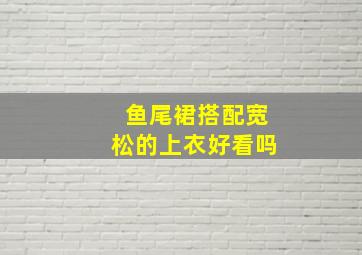 鱼尾裙搭配宽松的上衣好看吗